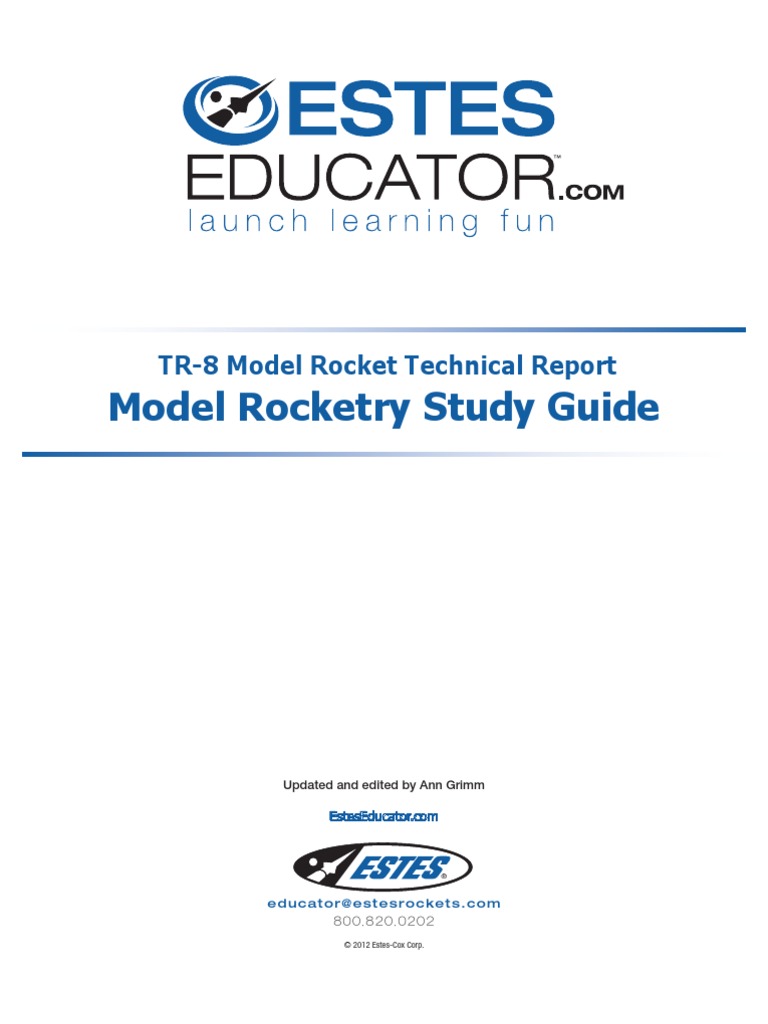 ESTES
EDUCATOR™.COM
launch learning fun

TR-8 Model Rocket Technical Report
Model Rocketry Study Guide

Updated and edited by Ann Grimm

EstesEducator.com

ESTES®

educator@estesrockets.com
800.820.0202

© 2012 Estes-Cox Corp.